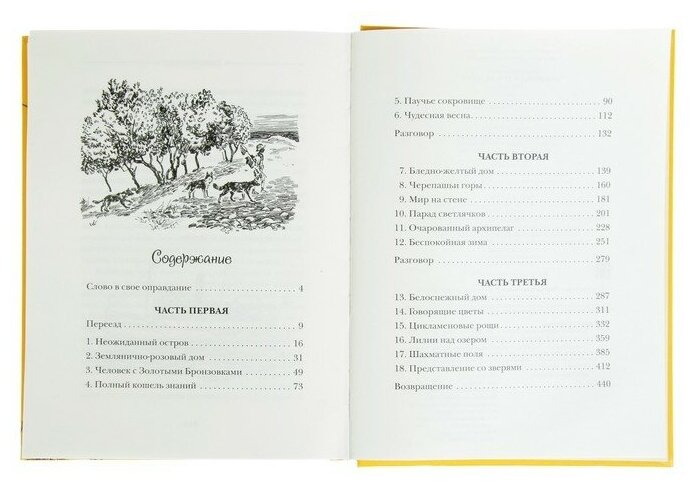 Содержание

Слово в свое оправдание 4

ЧАСТЬ ПЕРВАЯ

Переезд 9

1. Неожиданный остров 16

2. Землянично-розовый дом 31

3. Человек с Золотыми Бронзовками 49

4. Полный кошель знаний 73

5. Паучье сокровище 90

6. Чудесная весна 112

Разговор 132

ЧАСТЬ ВТОРАЯ

7. Бледно-желтый дом 139

8. Черепашьи горы 160

9. Мир на стене 181

10. Парад светлячков 201

11. Очарованный архипелаг 228

12. Беспокойная зима 251

Разговор 279

ЧАСТЬ ТРЕТЬЯ

13. Белоснежный дом 287

14. Говорящие цветы 311

15. Цикламеновые рощи 332

16. Лилии над озером 359

17. Шахматные поля 385

18. Представление со зверями 412

Возвращение 440